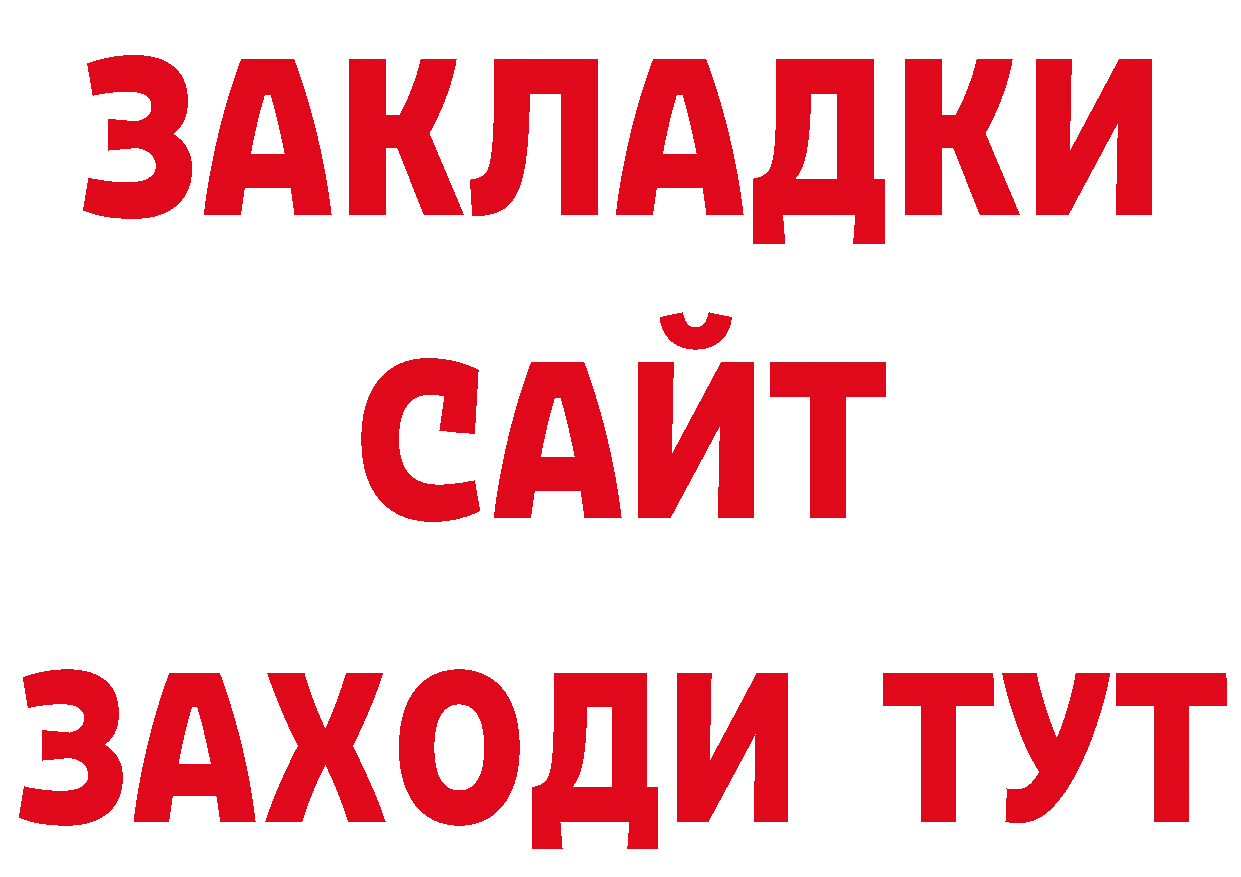 ЗАКЛАДКИ
САЙТ
ЗАХОДИ ТУТ